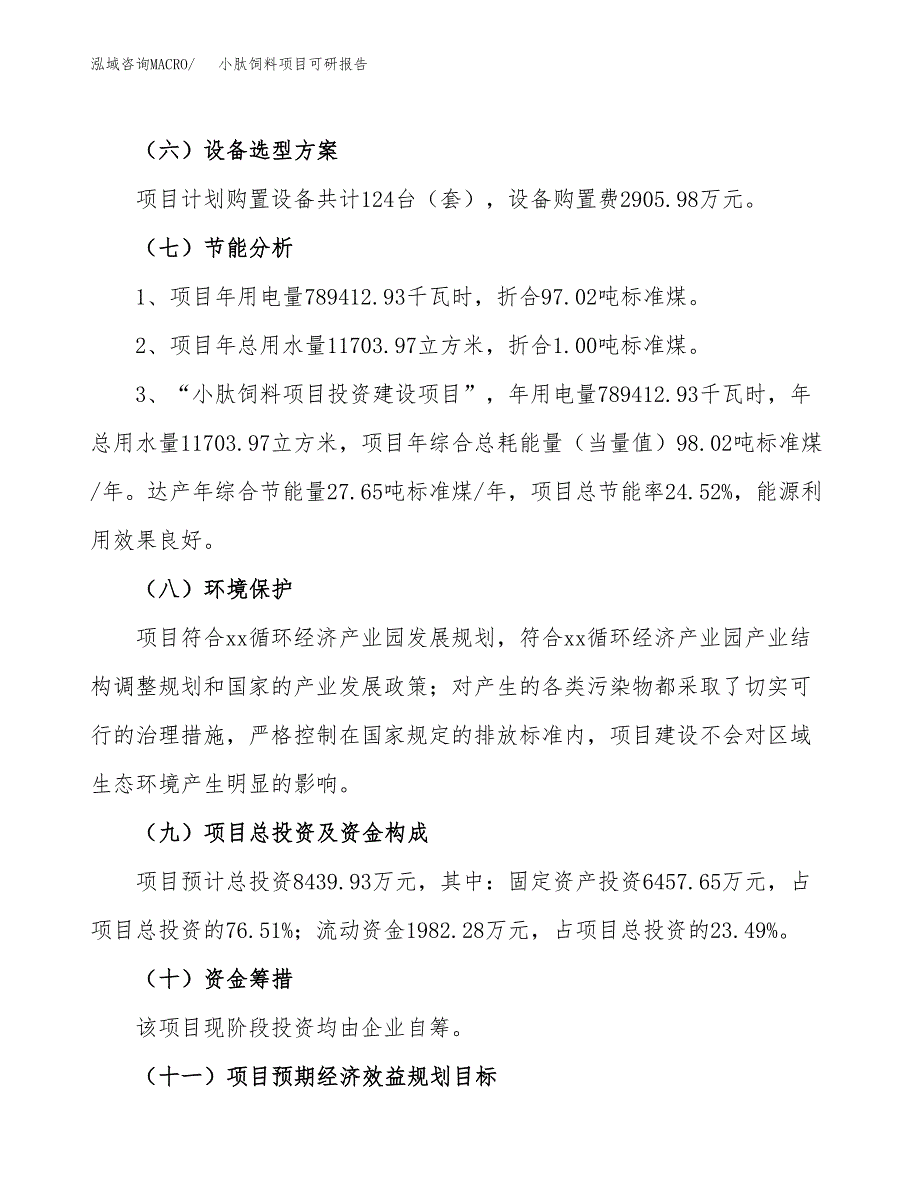 泓域咨询MACRO/　小肽饲料项目可研报告

（六）设备选型方案

项目计划购置设备共计124台（套），设备购置费2905.98万元。

（七）节能分析

1、项目年用电量789412.93千瓦时，折合97.02吨标准煤。

2、项目年总用水量11703.97立方米，折合1.00吨标准煤。

3、“小肽饲料项目投资建设项目”，年用电量789412.93千瓦时，年总用水量11703.97立方米，项目年综合总耗能量（当量值）98.02吨标准煤/年。达产年综合节能量27.65吨标准煤/年，项目总节能率24.52%，能源利用效果良好。

（八）环境保护

项目符合xx循环经济产业园发展规划，符合xx循环经济产业园产业结构调整规划和国家的产业发展政策；对产生的各类污染物都采取了切实可行的治理措施，严格控制在国家规定的排放标准内，项目建设不会对区域生态环境产生明显的影响。

（九）项目总投资及资金构成

项目预计总投资8439.93万元，其中：固定资产投资6457.65万元，占项目总投资的76.51%；流动资金1982.28万元，占项目总投资的23.49%。

（十）资金筹措

该项目现阶段投资均由企业自筹。

（十一）项目预期经济效益规划目标